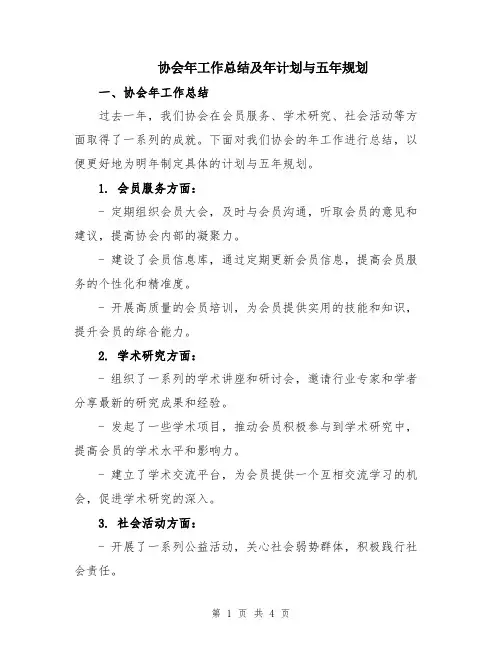 协会年工作总结及年计划与五年规划

一、协会年工作总结

过去一年，我们协会在会员服务、学术研究、社会活动等方面取得了一系列的成就。下面对我们协会的年工作进行总结，以便更好地为明年制定具体的计划与五年规划。

1. 会员服务方面：

- 定期组织会员大会，及时与会员沟通，听取会员的意见和建议，提高协会内部的凝聚力。

- 建设了会员信息库，通过定期更新会员信息，提高会员服务的个性化和精准度。

- 开展高质量的会员培训，为会员提供实用的技能和知识，提升会员的综合能力。

2. 学术研究方面：

- 组织了一系列的学术讲座和研讨会，邀请行业专家和学者分享最新的研究成果和经验。

- 发起了一些学术项目，推动会员积极参与到学术研究中，提高会员的学术水平和影响力。

- 建立了学术交流平台，为会员提供一个互相交流学习的机会，促进学术研究的深入。

3. 社会活动方面：

- 开展了一系列公益活动，关心社会弱势群体，积极践行社会责任。

第 1 页 共 4 页